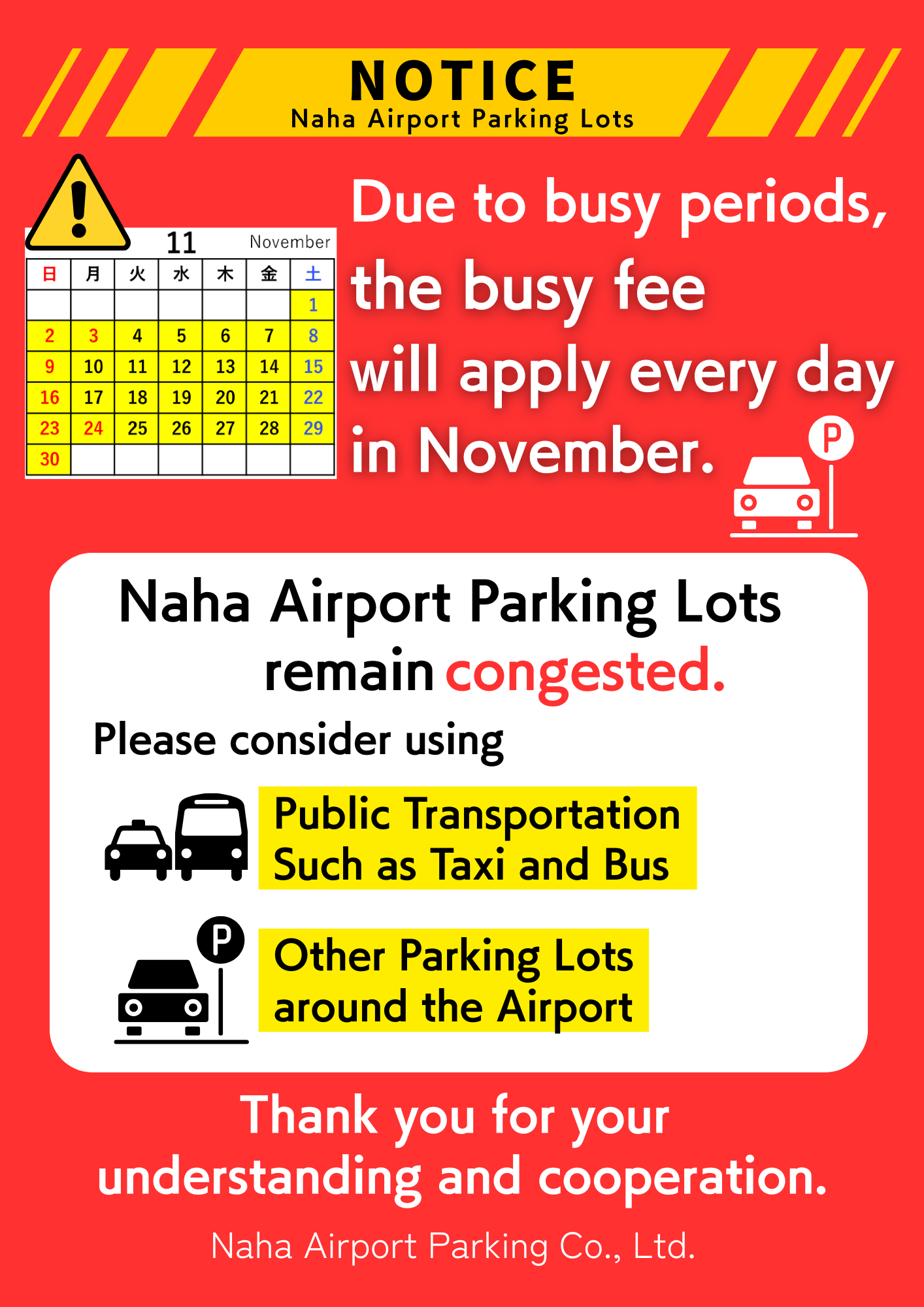 NOTICE
Naha Airport Parking Lots

11 November

| 日 | 月 | 火 | 水 | 木 | 金 | 土 |
|---|---|---|---|---|---|---|
|  |  |  |  |  |  | 1 |
| 2 | 3 | 4 | 5 | 6 | 7 | 8 |
| 9 | 10 | 11 | 12 | 13 | 14 | 15 |
| 16 | 17 | 18 | 19 | 20 | 21 | 22 |
| 23 | 24 | 25 | 26 | 27 | 28 | 29 |
| 30 |  |  |  |  |  |  |

Due to busy periods, the busy fee will apply every day in November.

P

Naha Airport Parking Lots remain congested.

Please consider using

Public Transportation
Such as Taxi and Bus

P

Other Parking Lots
around the Airport

Thank you for your understanding and cooperation.

Naha Airport Parking Co., Ltd.